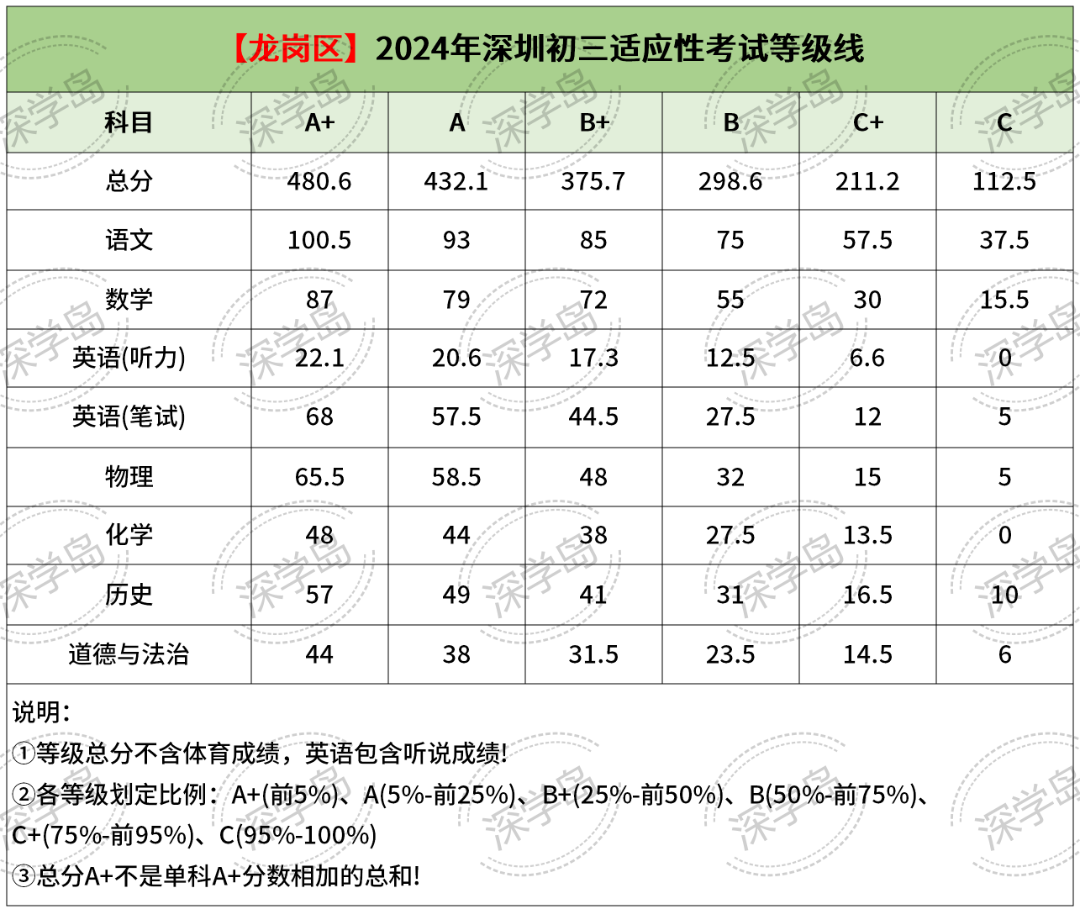 【龙岗区】2024年深圳初三适应性考试等级线

| 科目 | A+ | A | B+ | B | C+ | C |
|---|---|---|---|---|---|---|
| 总分 | 480.6 | 432.1 | 375.7 | 298.6 | 211.2 | 112.5 |
| 语文 | 100.5 | 93 | 85 | 75 | 57.5 | 37.5 |
| 数学 | 87 | 79 | 72 | 55 | 30 | 15.5 |
| 英语(听力) | 22.1 | 20.6 | 17.3 | 12.5 | 6.6 | 0 |
| 英语(笔试) | 68 | 57.5 | 44.5 | 27.5 | 12 | 5 |
| 物理 | 65.5 | 58.5 | 48 | 32 | 15 | 5 |
| 化学 | 48 | 44 | 38 | 27.5 | 13.5 | 0 |
| 历史 | 57 | 49 | 41 | 31 | 16.5 | 10 |
| 道德与法治 | 44 | 38 | 31.5 | 23.5 | 14.5 | 6 |

说明：
①等级总分不含体育成绩，英语包含听说成绩！
②各等级划定比例：A+(前5%)、A(5%-前25%)、B+(25%-前50%)、B(50%-前75%)、C+(75%-前95%)、C(95%-100%)
③总分A+不是单科A+分数相加的总和！

深学岛